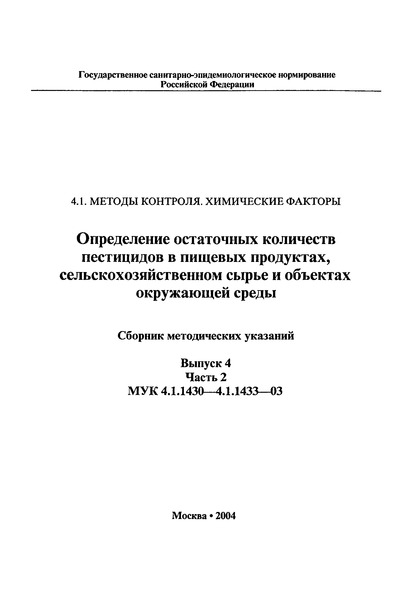 Государственное санитарно-эпидемиологическое нормирование
Российской Федерации

4.1. МЕТОДЫ КОНТРОЛЯ. ХИМИЧЕСКИЕ ФАКТОРЫ

Определение остаточных количеств пестицидов в пищевых продуктах, сельскохозяйственном сырье и объектах окружающей среды

Сборник методических указаний

Выпуск 4
Часть 2
МУК 4.1.1430—4.1.1433—03

Москва • 2004